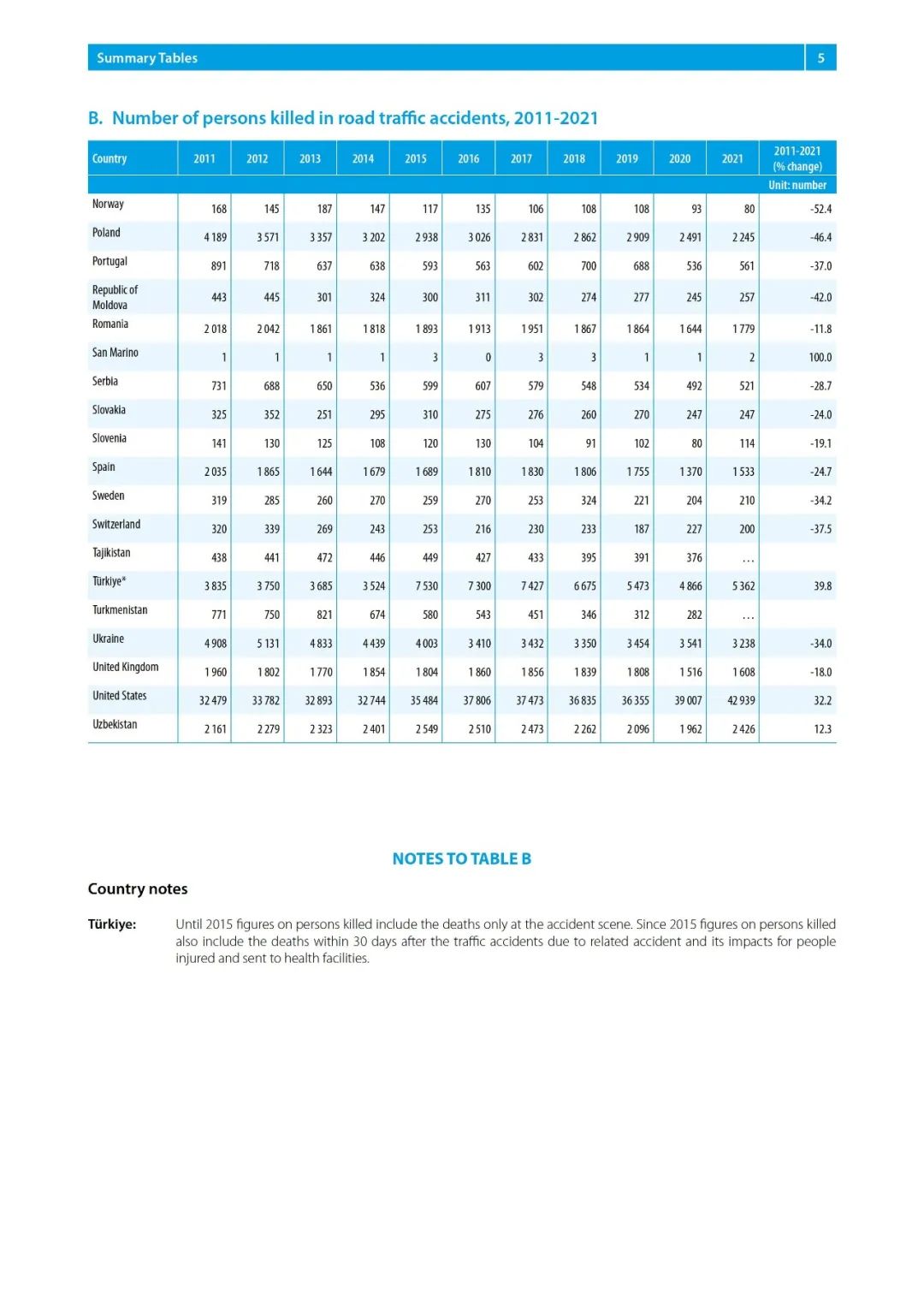 Summary Tables 5

B. Number of persons killed in road traffic accidents, 2011-2021

| Country | 2011 | 2012 | 2013 | 2014 | 2015 | 2016 | 2017 | 2018 | 2019 | 2020 | 2021 | 2011-2021 (% change) |
|---|---|---|---|---|---|---|---|---|---|---|---|---|
| | | | | | | | | | | | | Unit: number |
| Norway | 168 | 145 | 187 | 147 | 117 | 135 | 106 | 108 | 108 | 93 | 80 | -52.4 |
| Poland | 4 189 | 3 571 | 3 357 | 3 202 | 2 938 | 3 026 | 2 831 | 2 862 | 2 909 | 2 491 | 2 245 | -46.4 |
| Portugal | 891 | 718 | 637 | 638 | 593 | 563 | 602 | 700 | 688 | 536 | 561 | -37.0 |
| Republic of Moldova | 443 | 445 | 301 | 324 | 300 | 311 | 302 | 274 | 277 | 245 | 257 | -42.0 |
| Romania | 2 018 | 2 042 | 1 861 | 1 818 | 1 893 | 1 913 | 1 951 | 1 867 | 1 864 | 1 644 | 1 779 | -11.8 |
| San Marino | 1 | 1 | 1 | 1 | 3 | 0 | 3 | 3 | 1 | 1 | 2 | 100.0 |
| Serbia | 731 | 688 | 650 | 536 | 599 | 607 | 579 | 548 | 534 | 492 | 521 | -28.7 |
| Slovakia | 325 | 352 | 251 | 295 | 310 | 275 | 276 | 260 | 270 | 247 | 247 | -24.0 |
| Slovenia | 141 | 130 | 125 | 108 | 120 | 130 | 104 | 91 | 102 | 80 | 114 | -19.1 |
| Spain | 2 035 | 1 865 | 1 644 | 1 679 | 1 689 | 1 810 | 1 830 | 1 806 | 1 755 | 1 370 | 1 533 | -24.7 |
| Sweden | 319 | 285 | 260 | 270 | 259 | 270 | 253 | 324 | 221 | 204 | 210 | -34.2 |
| Switzerland | 320 | 339 | 269 | 243 | 253 | 216 | 230 | 233 | 187 | 227 | 200 | -37.5 |
| Tajikistan | 438 | 441 | 472 | 446 | 449 | 427 | 433 | 395 | 391 | 376 | … | |
| Türkiye* | 3 835 | 3 750 | 3 685 | 3 524 | 7 530 | 7 300 | 7 427 | 6 675 | 5 473 | 4 866 | 5 362 | 39.8 |
| Turkmenistan | 771 | 750 | 821 | 674 | 580 | 543 | 451 | 346 | 312 | 282 | … | |
| Ukraine | 4 908 | 5 131 | 4 833 | 4 439 | 4 003 | 3 410 | 3 432 | 3 350 | 3 454 | 3 541 | 3 238 | -34.0 |
| United Kingdom | 1 960 | 1 802 | 1 770 | 1 854 | 1 804 | 1 860 | 1 856 | 1 839 | 1 808 | 1 516 | 1 608 | -18.0 |
| United States | 32 479 | 33 782 | 32 893 | 32 744 | 35 484 | 37 806 | 37 473 | 36 835 | 36 355 | 39 007 | 42 939 | 32.2 |
| Uzbekistan | 2 161 | 2 279 | 2 323 | 2 401 | 2 549 | 2 510 | 2 473 | 2 262 | 2 096 | 1 962 | 2 426 | 12.3 |

NOTES TO TABLE B

Country notes

Türkiye: Until 2015 figures on persons killed include the deaths only at the accident scene. Since 2015 figures on persons killed also include the deaths within 30 days after the traffic accidents due to related accident and its impacts for people injured and sent to health facilities.